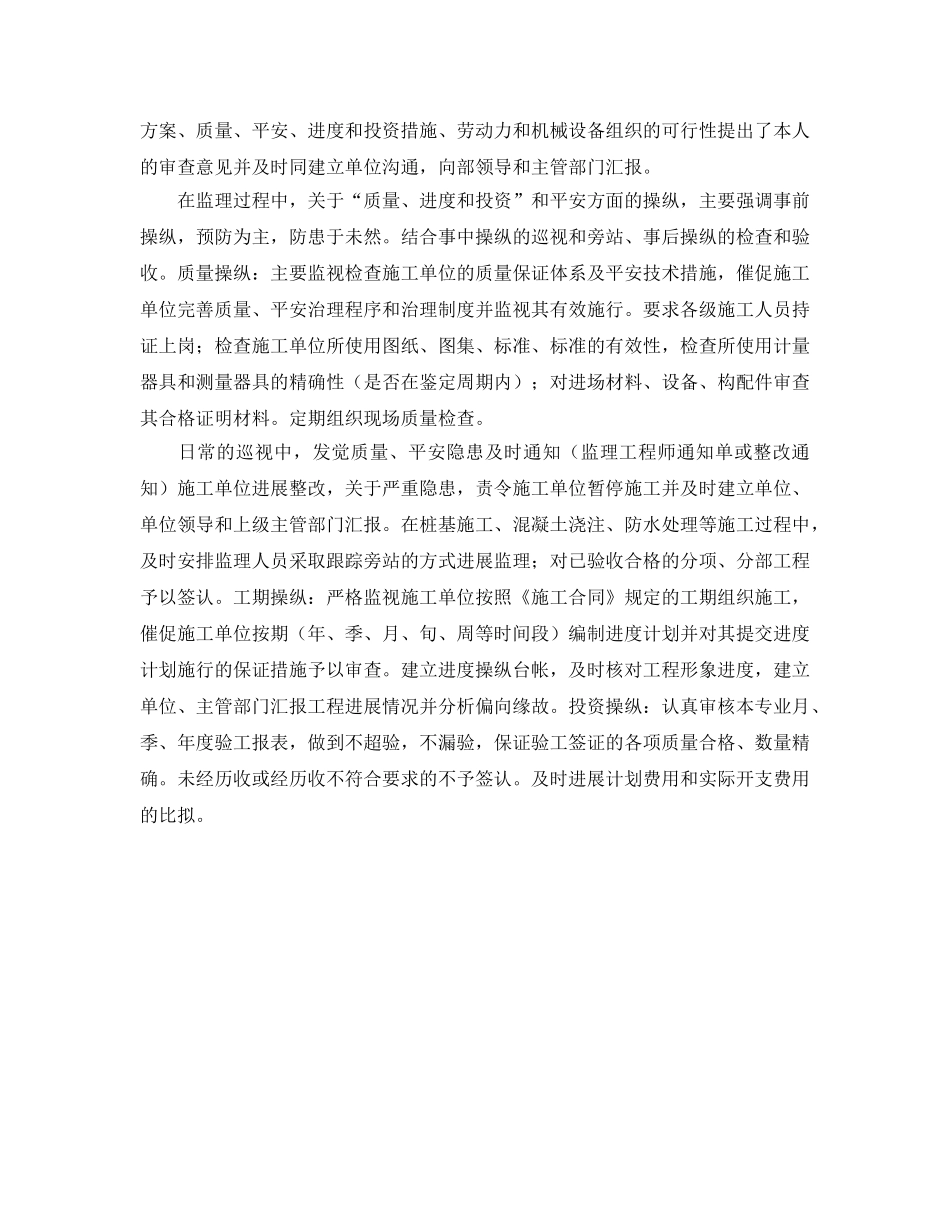 方案、质量、平安、进度和投资措施、劳动力和机械设备组织的可行性提出了本人的审查意见并及时同建立单位沟通，向部领导和主管部门汇报。

在监理过程中，关于“质量、进度和投资”和平安方面的操纵，主要强调事前操纵，预防为主，防患于未然。结合事中操纵的巡视和旁站、事后操纵的检查和验收。质量操纵：主要监视检查施工单位的质量保证体系及平安技术措施，催促施工单位完善质量、平安治理程序和治理制度并监视其有效施行。要求各级施工人员持证上岗；检查施工单位所使用图纸、图集、标准、标准的有效性，检查所使用计量器具和测量器具的精确性（是否在鉴定周期内）；对进场材料、设备、构配件审查其合格证明材料。定期组织现场质量检查。

日常的巡视中，发觉质量、平安隐患及时通知（监理工程师通知单或整改通知）施工单位进展整改，关于严重隐患，责令施工单位暂停施工并及时建立单位、单位领导和上级主管部门汇报。在桩基施工、混凝土浇注、防水处理等施工过程中，及时安排监理人员采取跟踪旁站的方式进展监理；对已验收合格的分项、分部工程予以签认。工期操纵：严格监视施工单位按照《施工合同》规定的工期组织施工，催促施工单位按期（年、季、月、旬、周等时间段）编制进度计划并对其提交进度计划施行的保证措施予以审查。建立进度操纵台帐，及时核对工程形象进度，建立单位、主管部门汇报工程进展情况并分析偏向缘故。投资操纵：认真审核本专业月、季、年度验工报表，做到不超验，不漏验，保证验工签证的各项质量合格、数量精确。未经历收或经历收不符合要求的不予签认。及时进展计划费用和实际开支费用的比拟。